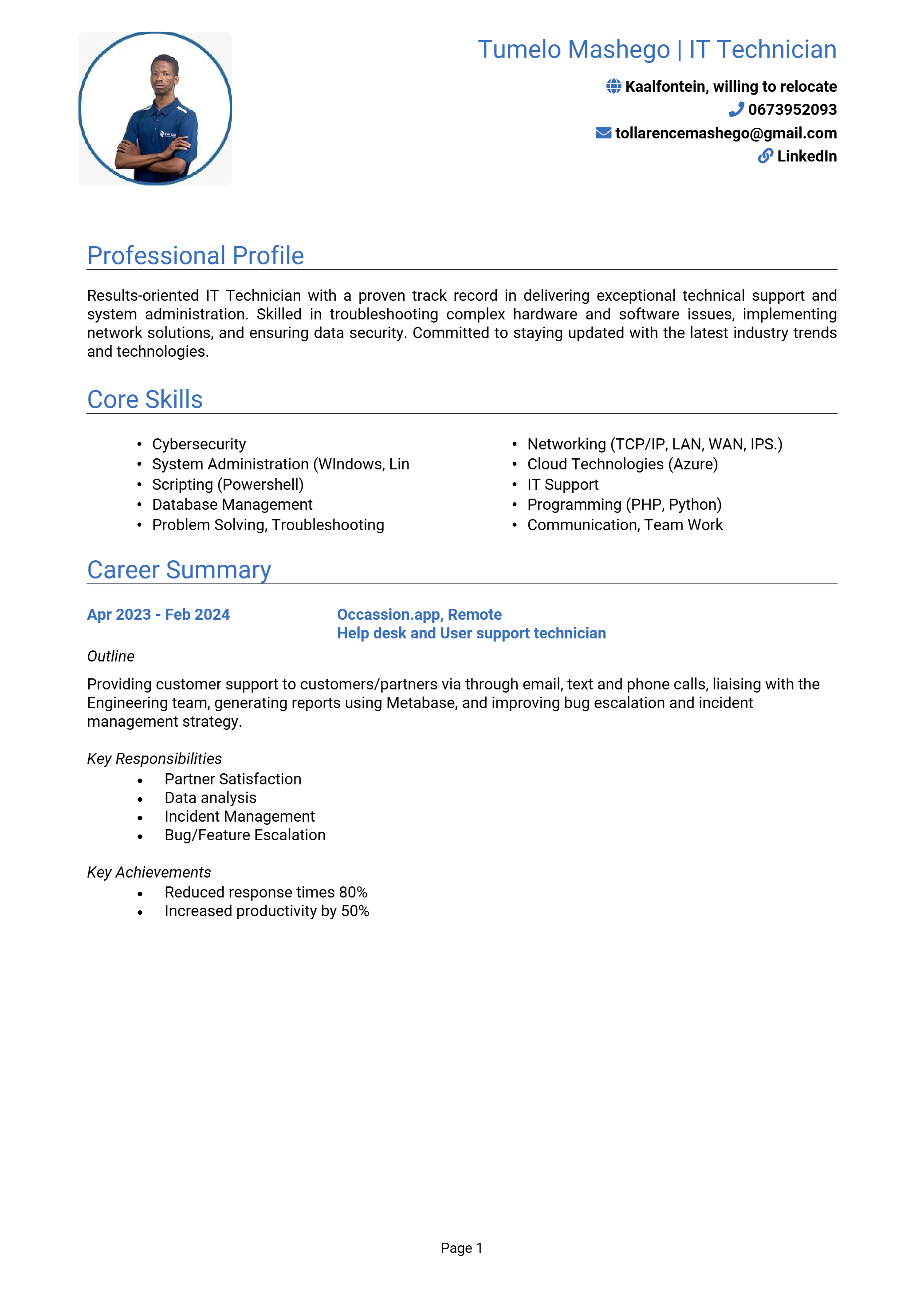 Tumelo Mashego | IT Technician

Kaalfontein, willing to relocate
0673952093
tollarencemashego@gmail.com
LinkedIn

Professional Profile

Results-oriented IT Technician with a proven track record in delivering exceptional technical support and system administration. Skilled in troubleshooting complex hardware and software issues, implementing network solutions, and ensuring data security. Committed to staying updated with the latest industry trends and technologies.

Core Skills

- Cybersecurity
- System Administration (WIndows, Lin
- Scripting (Powershell)
- Database Management
- Problem Solving, Troubleshooting

- Networking (TCP/IP, LAN, WAN, IPS.)
- Cloud Technologies (Azure)
- IT Support
- Programming (PHP, Python)
- Communication, Team Work

Career Summary

Apr 2023 - Feb 2024

Occassion.app, Remote
Help desk and User support technician

Outline

Providing customer support to customers/partners via through email, text and phone calls, liaising with the Engineering team, generating reports using Metabase, and improving bug escalation and incident management strategy.

Key Responsibilities
- Partner Satisfaction
- Data analysis
- Incident Management
- Bug/Feature Escalation

Key Achievements
- Reduced response times 80%
- Increased productivity by 50%

Page 1